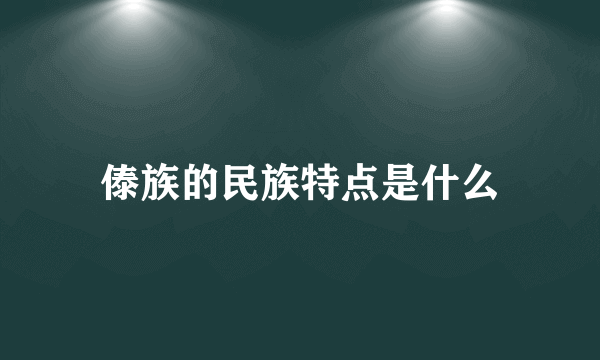 傣族的民族特点是什么